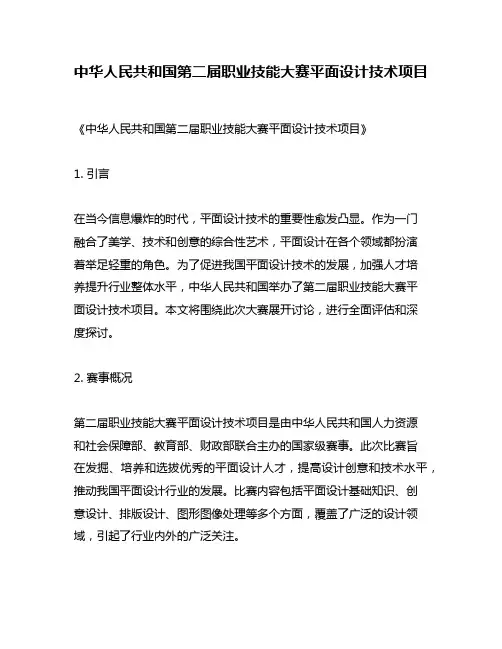 中华人民共和国第二届职业技能大赛平面设计技术项目

《中华人民共和国第二届职业技能大赛平面设计技术项目》

1. 引言

在当今信息爆炸的时代，平面设计技术的重要性愈发凸显。作为一门融合了美学、技术和创意的综合性艺术，平面设计在各个领域都扮演着举足轻重的角色。为了促进我国平面设计技术的发展，加强人才培养提升行业整体水平，中华人民共和国举办了第二届职业技能大赛平面设计技术项目。本文将围绕此次大赛展开讨论，进行全面评估和深度探讨。

2. 赛事概况

第二届职业技能大赛平面设计技术项目是由中华人民共和国人力资源和社会保障部、教育部、财政部联合主办的国家级赛事。此次比赛旨在发掘、培养和选拔优秀的平面设计人才，提高设计创意和技术水平，推动我国平面设计行业的发展。比赛内容包括平面设计基础知识、创意设计、排版设计、图形图像处理等多个方面，覆盖了广泛的设计领域，引起了行业内外的广泛关注。